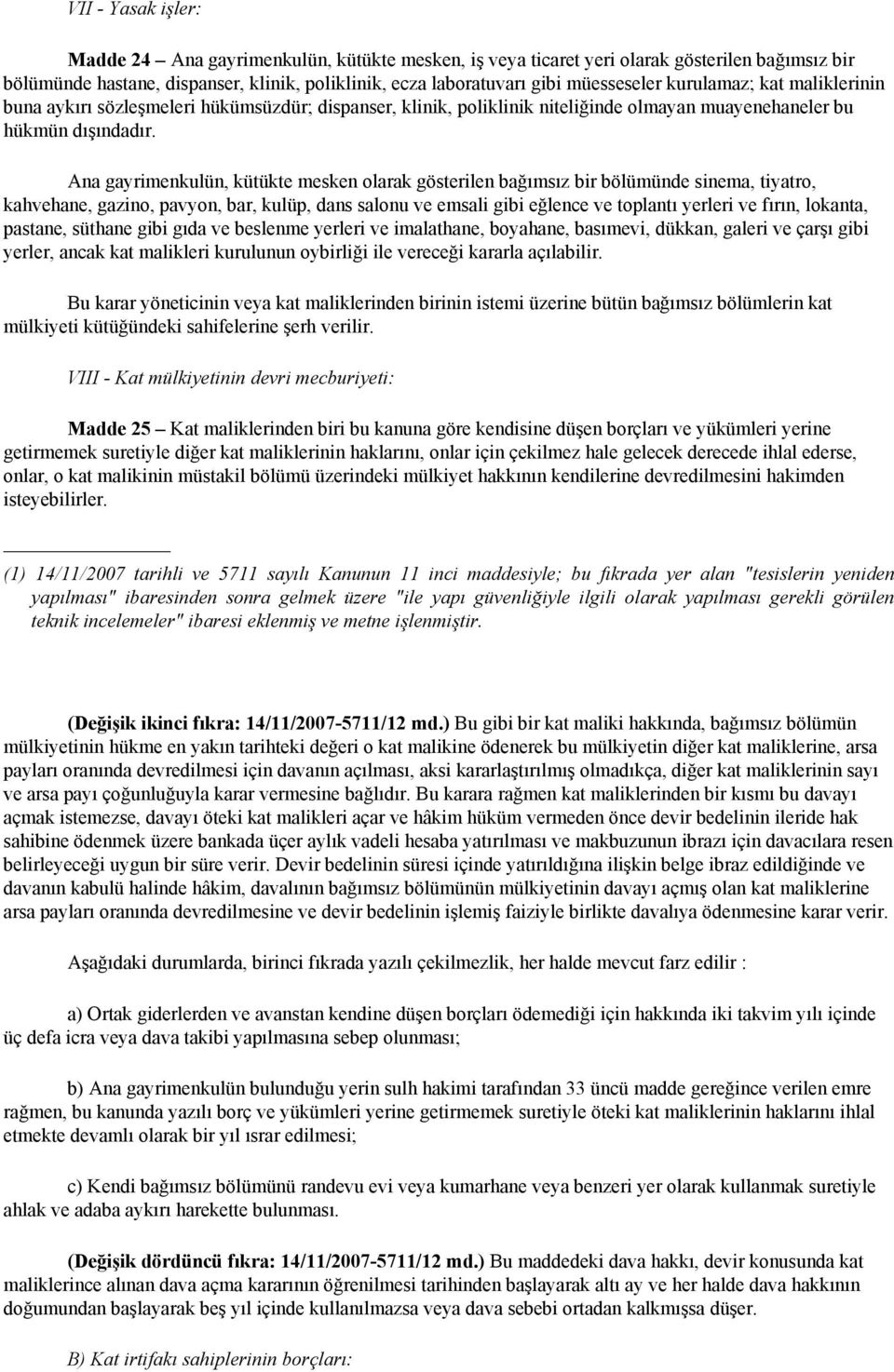 VII - Yasak işler:

Madde 24 – Ana gayrimenkulün, kütükte mesken, iş veya ticaret yeri olarak gösterilen bağımsız bir bölümünde hastane, dispanser, klinik, poliklinik, ecza laboratuvarı gibi müesseseler kurulamaz; kat maliklerinin buna aykırı sözleşmeleri hükümsüzdür; dispanser, klinik, poliklinik niteliğinde olmayan muayenehaneler bu hükmün dışındadır.

Ana gayrimenkulün, kütükte mesken olarak gösterilen bağımsız bir bölümünde sinema, tiyatro, kahvehane, gazino, pavyon, bar, kulüp, dans salonu ve emsali gibi eğlence ve toplantı yerleri ve fırın, lokanta, pastane, süthane gibi gıda ve beslenme yerleri ve imalathane, boyahane, basımevi, dükkan, galeri ve çarşı gibi yerler, ancak kat malikleri kurulunun oybirliği ile vereceği kararla açılabilir.

Bu karar yöneticinin veya kat maliklerinden birinin istemi üzerine bütün bağımsız bölümlerin kat mülkiyeti kütüğündeki sahifelerine şerh verilir.

VIII - Kat mülkiyetinin devri mecburiyeti:

Madde 25 – Kat maliklerinden biri bu kanuna göre kendisine düşen borçları ve yükümleri yerine getirmemek suretiyle diğer kat maliklerinin haklarını, onlar için çekilmez hale gelecek derecede ihlal ederse, onlar, o kat malikinin müstakil bölümü üzerindeki mülkiyet hakkının kendilerine devredilmesini hakimden isteyebilirler.

(1) 14/11/2007 tarihli ve 5711 sayılı Kanunun 11 inci maddesiyle; bu fıkrada yer alan "tesislerin yeniden yapılması" ibaresinden sonra gelmek üzere "ile yapı güvenliğiyle ilgili olarak yapılması gerekli görülen teknik incelemeler" ibaresi eklenmiş ve metne işlenmiştir.

(Değişik ikinci fıkra: 14/11/2007-5711/12 md.) Bu gibi bir kat maliki hakkında, bağımsız bölümün mülkiyetinin hükme en yakın tarihteki değeri o kat malikine ödenerek bu mülkiyetin diğer kat maliklerine, arsa payları oranında devredilmesi için davanın açılması, aksi kararlaştırılmış olmadıkça, diğer kat maliklerinin sayı ve arsa payı çoğunluğuyla karar vermesine bağlıdır. Bu karara rağmen kat maliklerinden bir kısmı bu davayı açmak istemezse, davayı öteki kat malikleri açar ve hâkim hüküm vermeden önce devir bedelinin ileride hak sahibine ödenmek üzere bankada üçer aylık vadeli hesaba yatırılması ve makbuzunun ibrazı için davacılara resen belirleyeceği uygun bir süre verir. Devir bedelinin süresi içinde yatırıldığına ilişkin belge ibraz edildiğinde ve davanın kabulü halinde hâkim, davalının bağımsız bölümünün mülkiyetinin davayı açmış olan kat maliklerine arsa payları oranında devredilmesine ve devir bedelinin işlemiş faiziyle birlikte davalıya ödenmesine karar verir.

Aşağıdaki durumlarda, birinci fıkrada yazılı çekilmezlik, her halde mevcut farz edilir :

a) Ortak giderlerden ve avanstan kendine düşen borçları ödemediği için hakkında iki takvim yılı içinde üç defa icra veya dava takibi yapılmasına sebep olunması;

b) Ana gayrimenkulün bulunduğu yerin sulh hakimi tarafından 33 üncü madde gereğince verilen emre rağmen, bu kanunda yazılı borç ve yükümleri yerine getirmemek suretiyle öteki kat maliklerinin haklarını ihlal etmekte devamlı olarak bir yıl ısrar edilmesi;

c) Kendi bağımsız bölümünü randevu evi veya kumarhane veya benzeri yer olarak kullanmak suretiyle ahlak ve adaba aykırı harekette bulunması.

(Değişik dördüncü fıkra: 14/11/2007-5711/12 md.) Bu maddedeki dava hakkı, devir konusunda kat maliklerince alınan dava açma kararının öğrenilmesi tarihinden başlayarak altı ay ve her halde dava hakkının doğumundan başlayarak beş yıl içinde kullanılmazsa veya dava sebebi ortadan kalkmışsa düşer.

B) Kat irtifakı sahiplerinin borçları: